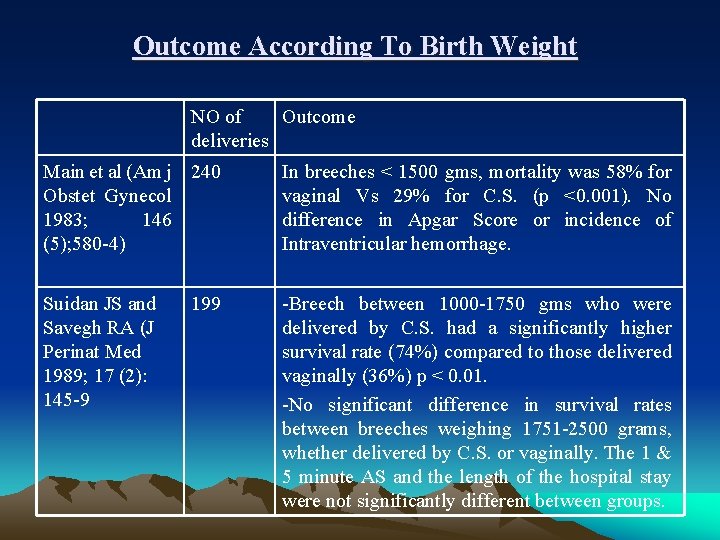 Outcome According To Birth Weight

|  | NO of deliveries | Outcome |
|---|---|---|
| Main et al (Am j Obstet Gynecol 1983; 146 (5);580-4) | 240 | In breeches < 1500 gms, mortality was 58% for vaginal Vs 29% for C.S. (p <0.001). No difference in Apgar Score or incidence of Intraventricular hemorrhage. |
| Suidan JS and Savegh RA (J Perinat Med 1989; 17 (2): 145-9 | 199 | -Breech between 1000-1750 gms who were delivered by C.S. had a significantly higher survival rate (74%) compared to those delivered vaginally (36%) p < 0.01. -No significant difference in survival rates between breeches weighing 1751-2500 grams, whether delivered by C.S. or vaginally. The 1 & 5 minute AS and the length of the hospital stay were not significantly different between groups. |